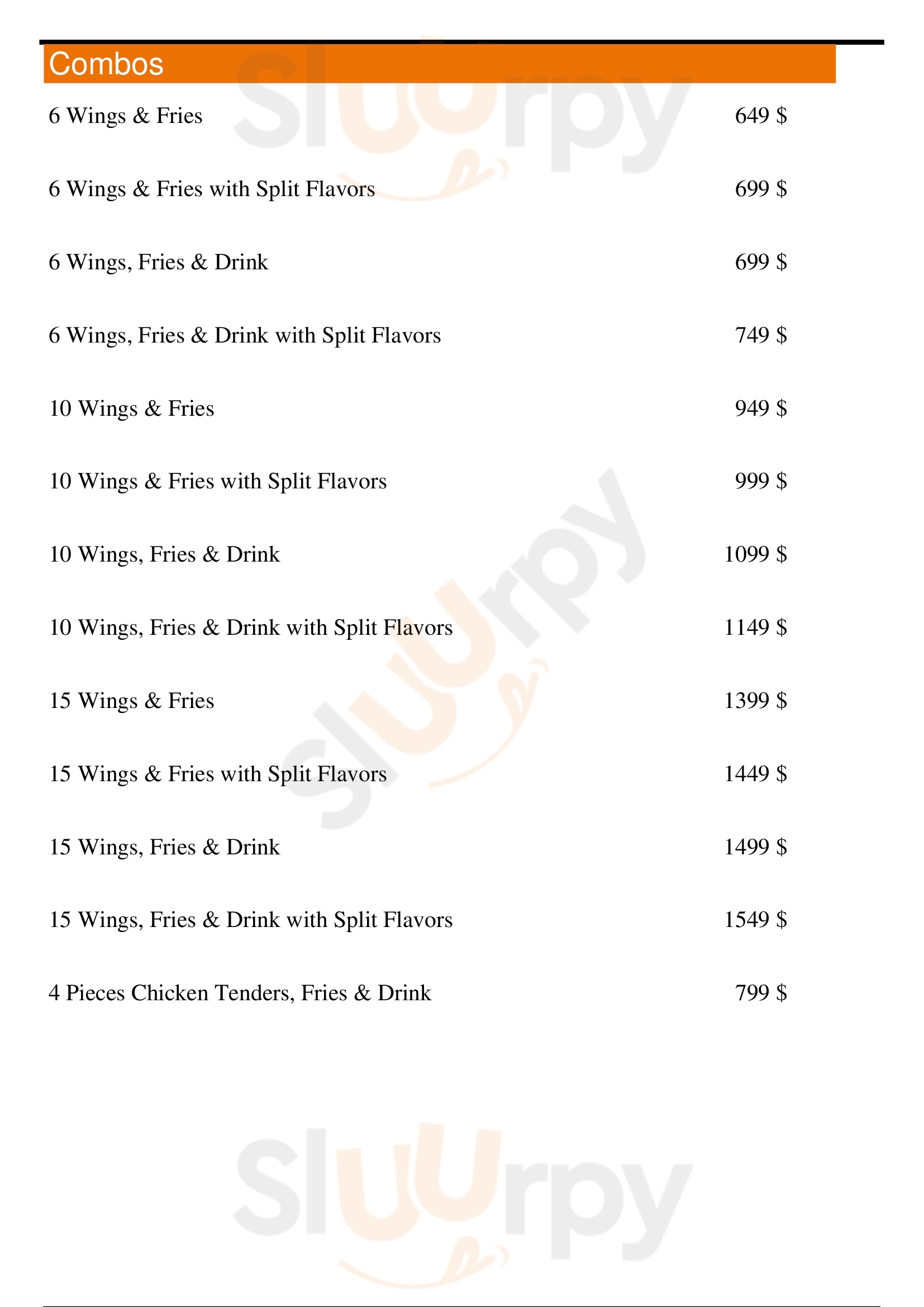 Combos

6 Wings & Fries 649 $

6 Wings & Fries with Split Flavors 699 $

6 Wings, Fries & Drink 699 $

6 Wings, Fries & Drink with Split Flavors 749 $

10 Wings & Fries 949 $

10 Wings & Fries with Split Flavors 999 $

10 Wings, Fries & Drink 1099 $

10 Wings, Fries & Drink with Split Flavors 1149 $

15 Wings & Fries 1399 $

15 Wings & Fries with Split Flavors 1449 $

15 Wings, Fries & Drink 1499 $

15 Wings, Fries & Drink with Split Flavors 1549 $

4 Pieces Chicken Tenders, Fries & Drink 799 $

Sluurpy